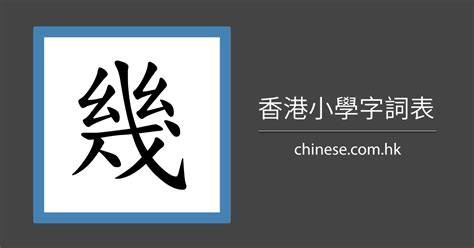 幾

香港小學字詞表

chinese.com.hk